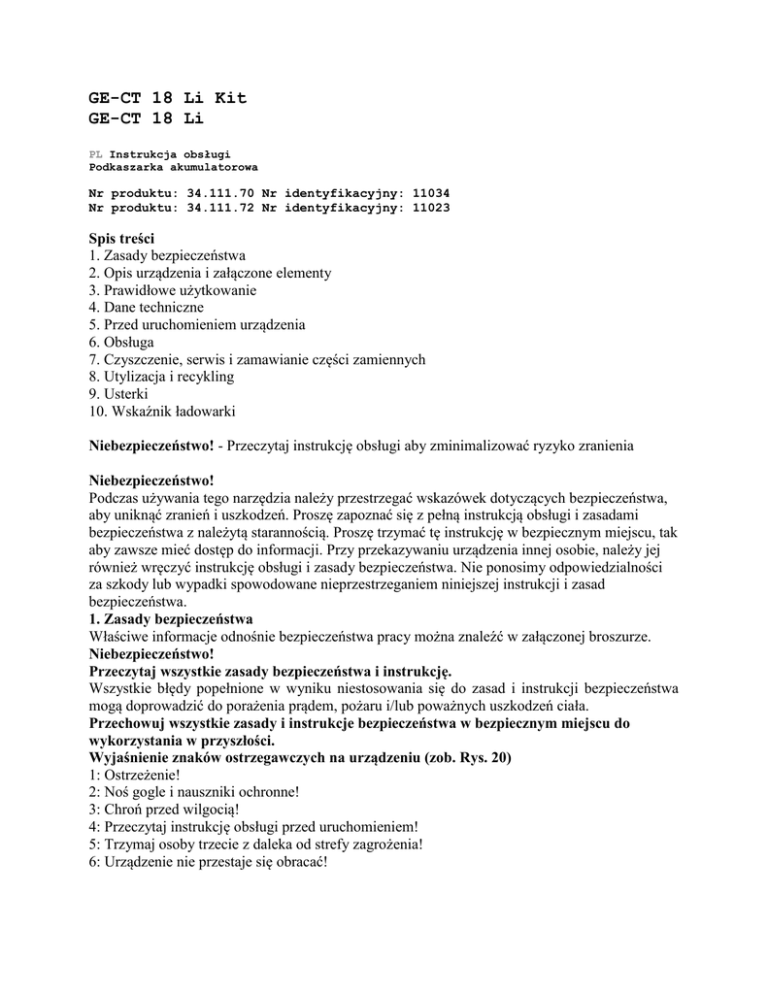 GE-CT 18 Li Kit
GE-CT 18 Li

PL Instrukcja obsługi
Podkaszarka akumulatorowa

Nr produktu: 34.111.70 Nr identyfikacyjny: 11034
Nr produktu: 34.111.72 Nr identyfikacyjny: 11023

Spis treści
1. Zasady bezpieczeństwa
2. Opis urządzenia i załączone elementy
3. Prawidłowe użytkowanie
4. Dane techniczne
5. Przed uruchomieniem urządzenia
6. Obsługa
7. Czyszczenie, serwis i zamawianie części zamiennych
8. Utylizacja i recykling
9. Usterki
10. Wskaźnik ładowarki

Niebezpieczeństwo! - Przeczytaj instrukcję obsługi aby zminimalizować ryzyko zranienia

Niebezpieczeństwo!
Podczas używania tego narzędzia należy przestrzegać wskazówek dotyczących bezpieczeństwa, aby uniknąć zranień i uszkodzeń. Proszę zapoznać się z pełną instrukcją obsługi i zasadami bezpieczeństwa z należytą starannością. Proszę trzymać tę instrukcję w bezpiecznym miejscu, tak aby zawsze mieć dostęp do informacji. Przy przekazywaniu urządzenia innej osobie, należy jej również wręczyć instrukcję obsługi i zasady bezpieczeństwa. Nie ponosimy odpowiedzialności za szkody lub wypadki spowodowane nieprzestrzeganiem niniejszej instrukcji i zasad bezpieczeństwa.
1. Zasady bezpieczeństwa
Właściwe informacje odnośnie bezpieczeństwa pracy można znaleźć w załączonej broszurze.
Niebezpieczeństwo!
Przeczytaj wszystkie zasady bezpieczeństwa i instrukcję.
Wszystkie błędy popełnione w wyniku niestosowania się do zasad i instrukcji bezpieczeństwa mogą doprowadzić do porażenia prądem, pożaru i/lub poważnych uszkodzeń ciała.
Przechowuj wszystkie zasady i instrukcje bezpieczeństwa w bezpiecznym miejscu do wykorzystania w przyszłości.
Wyjaśnienie znaków ostrzegawczych na urządzeniu (zob. Rys. 20)
1: Ostrzeżenie!
2: Noś gogle i nauszniki ochronne!
3: Chroń przed wilgocią!
4: Przeczytaj instrukcję obsługi przed uruchomieniem!
5: Trzymaj osoby trzecie z daleka od strefy zagrożenia!
6: Urządzenie nie przestaje się obracać!